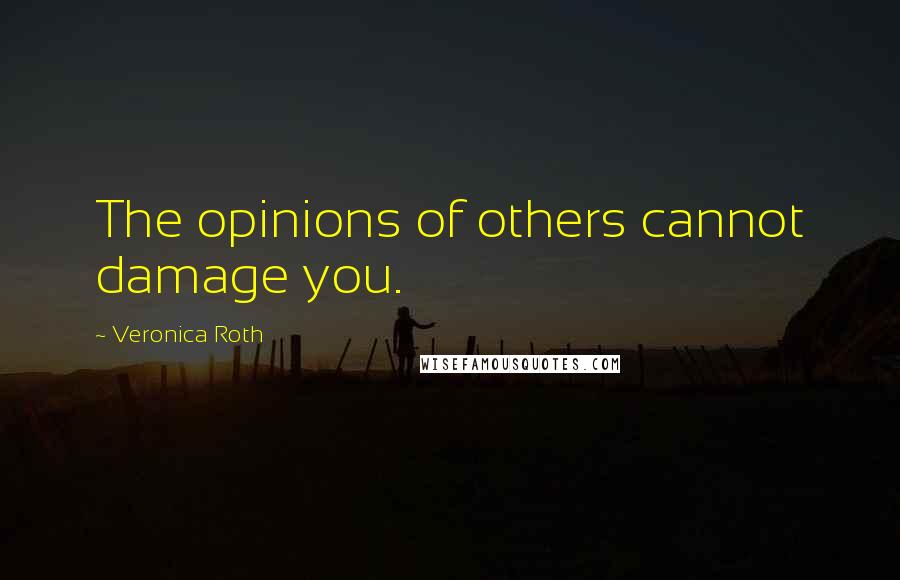 The opinions of others cannot damage you.

~ Veronica Roth

WISEFAMOUSQUOTES.COM